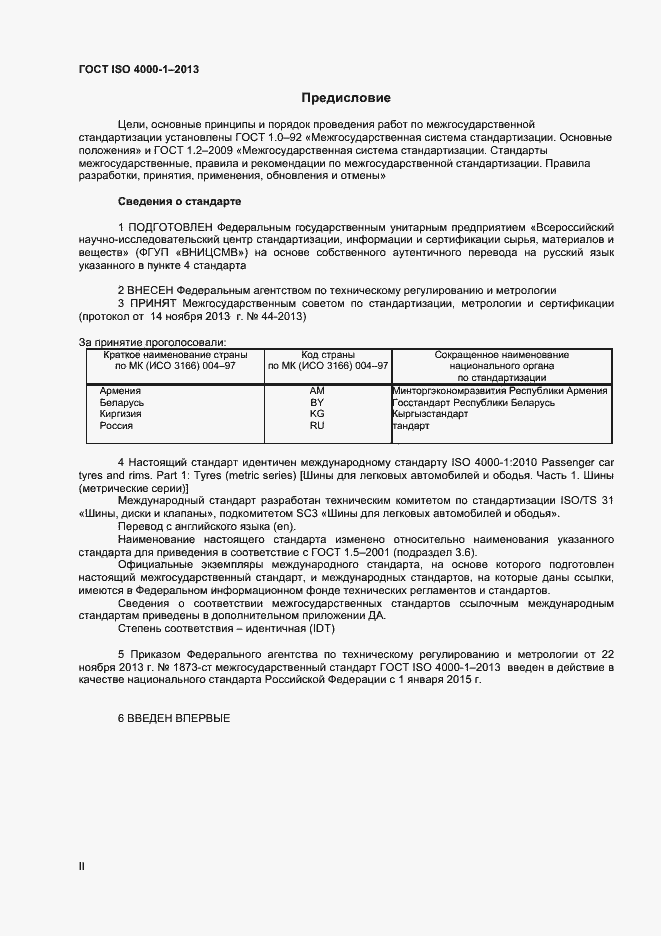 ГОСТ ISO 4000-1–2013

Предисловие

Цели, основные принципы и порядок проведения работ по межгосударственной стандартизации установлены ГОСТ 1.0–92 «Межгосударственная система стандартизации. Основные положения» и ГОСТ 1.2–2009 «Межгосударственная система стандартизации. Стандарты межгосударственные, правила и рекомендации по межгосударственной стандартизации. Правила разработки, принятия, применения, обновления и отмены»

Сведения о стандарте

1 ПОДГОТОВЛЕН Федеральным государственным унитарным предприятием «Всероссийский научно-исследовательский центр стандартизации, информации и сертификации сырья, материалов и веществ» (ФГУП «ВНИЦСМВ») на основе собственного аутентичного перевода на русский язык указанного в пункте 4 стандарта

2 ВНЕСЕН Федеральным агентством по техническому регулированию и метрологии

3 ПРИНЯТ Межгосударственным советом по стандартизации, метрологии и сертификации (протокол от 14 ноября 2013 г. № 44-2013)

За принятие проголосовали:

| Краткое наименование страны по МК (ИСО 3166) 004–97 | Код страны по МК (ИСО 3166) 004–97 | Сокращенное наименование национального органа по стандартизации |
|---|---|---|
| Армения | AM | Минторгэкономразвития Республики Армения |
| Беларусь | BY | Госстандарт Республики Беларусь |
| Киргизия | KG | Кыргызстандарт |
| Россия | RU | тандарт |

4 Настоящий стандарт идентичен международному стандарту ISO 4000-1:2010 Passenger car tyres and rims. Part 1: Tyres (metric series) [Шины для легковых автомобилей и ободья. Часть 1. Шины (метрические серии)]

Международный стандарт разработан техническим комитетом по стандартизации ISO/TS 31 «Шины, диски и клапаны», подкомитетом SC3 «Шины для легковых автомобилей и ободья».

Перевод с английского языка (en).

Наименование настоящего стандарта изменено относительно наименования указанного стандарта для приведения в соответствие с ГОСТ 1.5–2001 (подраздел 3.6).

Официальные экземпляры международного стандарта, на основе которого подготовлен настоящий межгосударственный стандарт, и международных стандартов, на которые даны ссылки, имеются в Федеральном информационном фонде технических регламентов и стандартов.

Сведения о соответствии межгосударственных стандартов ссылочным международным стандартам приведены в дополнительном приложении ДА.

Степень соответствия – идентичная (IDT)

5 Приказом Федерального агентства по техническому регулированию и метрологии от 22 ноября 2013 г. № 1873-ст межгосударственный стандарт ГОСТ ISO 4000-1–2013 введен в действие в качестве национального стандарта Российской Федерации с 1 января 2015 г.

6 ВВЕДЕН ВПЕРВЫЕ

II